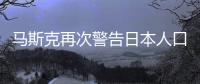 马斯克再次警告日本人口